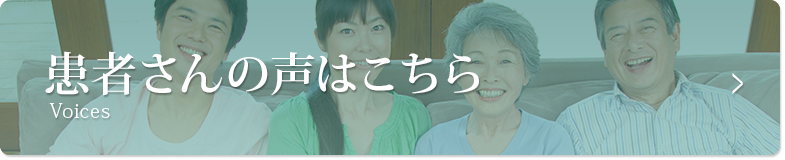 患者さんの声はこちら
Voices